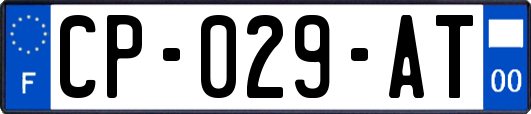 F

CP-029-AT

00